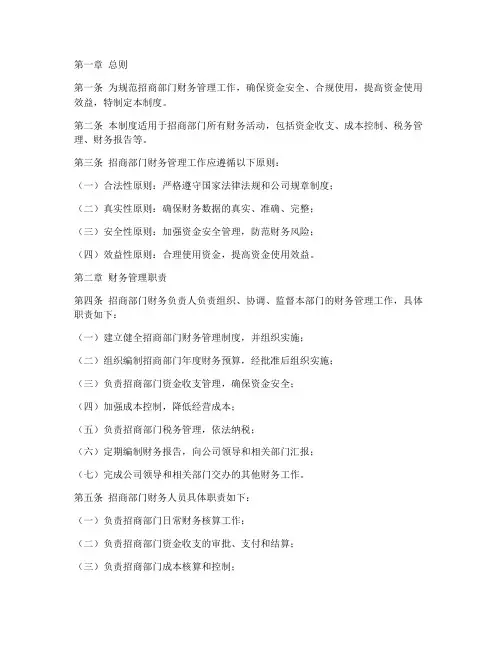 第一章 总则

第一条 为规范招商部门财务管理工作，确保资金安全、合规使用，提高资金使用效益，特制定本制度。

第二条 本制度适用于招商部门所有财务活动，包括资金收支、成本控制、税务管理、财务报告等。

第三条 招商部门财务管理工作应遵循以下原则：

（一）合法性原则：严格遵守国家法律法规和公司规章制度；

（二）真实性原则：确保财务数据的真实、准确、完整；

（三）安全性原则：加强资金安全管理，防范财务风险；

（四）效益性原则：合理使用资金，提高资金使用效益。

第二章 财务管理职责

第四条 招商部门财务负责人负责组织、协调、监督本部门的财务管理工作，具体职责如下：

（一）建立健全招商部门财务管理制度，并组织实施；

（二）组织编制招商部门年度财务预算，经批准后组织实施；

（三）负责招商部门资金收支管理，确保资金安全；

（四）加强成本控制，降低经营成本；

（五）负责招商部门税务管理，依法纳税；

（六）定期编制财务报告，向公司领导和相关部门汇报；

（七）完成公司领导和相关部门交办的其他财务工作。

第五条 招商部门财务人员具体职责如下：

（一）负责招商部门日常财务核算工作；

（二）负责招商部门资金收支的审批、支付和结算；

（三）负责招商部门成本核算和控制；